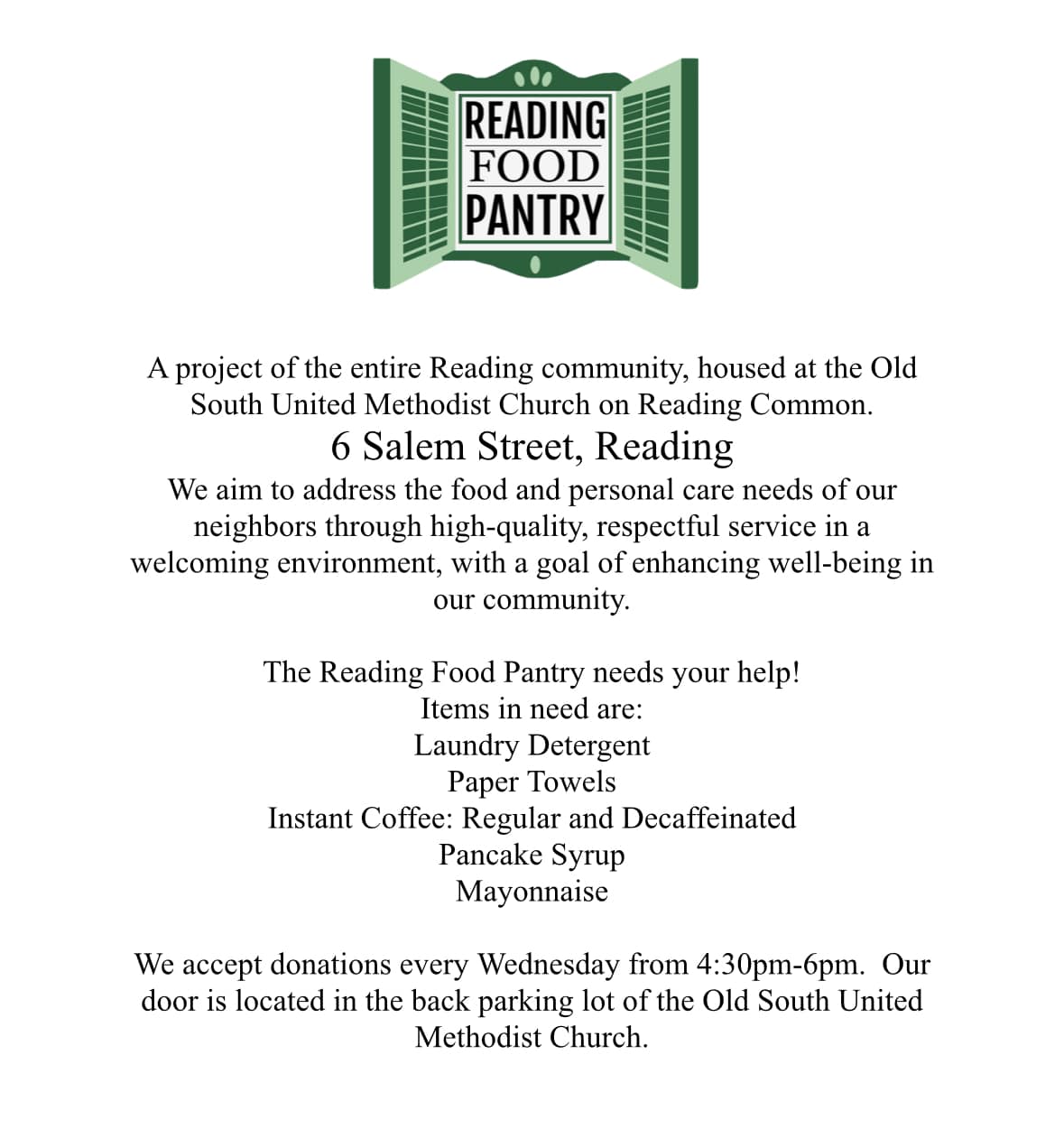 READING
FOOD
PANTRY

A project of the entire Reading community, housed at the Old South United Methodist Church on Reading Common.
6 Salem Street, Reading
We aim to address the food and personal care needs of our neighbors through high-quality, respectful service in a welcoming environment, with a goal of enhancing well-being in our community.

The Reading Food Pantry needs your help!
Items in need are:
Laundry Detergent
Paper Towels
Instant Coffee: Regular and Decaffeinated
Pancake Syrup
Mayonnaise

We accept donations every Wednesday from 4:30pm-6pm. Our door is located in the back parking lot of the Old South United Methodist Church.